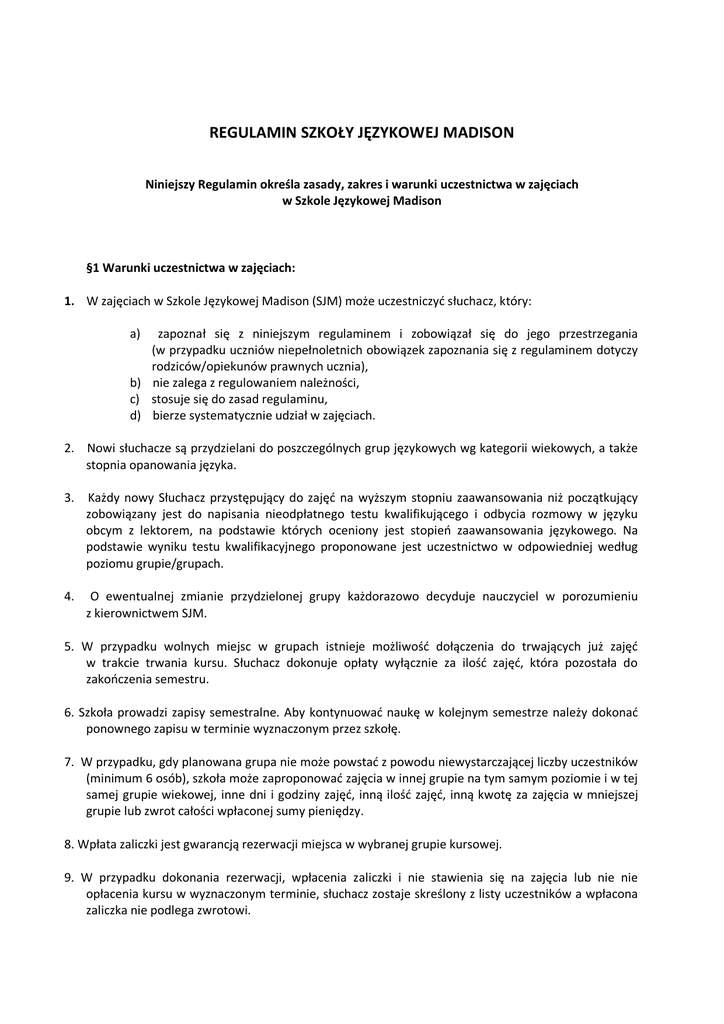 REGULAMIN SZKOŁY JĘZYKOWEJ MADISON

Niniejszy Regulamin określa zasady, zakres i warunki uczestnictwa w zajęciach w Szkole Językowej Madison

§1 Warunki uczestnictwa w zajęciach:

1. W zajęciach w Szkole Językowej Madison (SJM) może uczestniczyć słuchacz, który:

a) zapoznał się z niniejszym regulaminem i zobowiązał się do jego przestrzegania (w przypadku uczniów niepełnoletnich obowiązek zapoznania się z regulaminem dotyczy rodziców/opiekunów prawnych ucznia),
b) nie zalega z regulowaniem należności,
c) stosuje się do zasad regulaminu,
d) bierze systematycznie udział w zajęciach.

2. Nowi słuchacze są przydzielani do poszczególnych grup językowych wg kategorii wiekowych, a także stopnia opanowania języka.

3. Każdy nowy Słuchacz przystępujący do zajęć na wyższym stopniu zaawansowania niż początkujący zobowiązany jest do napisania nieodpłatnego testu kwalifikującego i odbycia rozmowy w języku obcym z lektorem, na podstawie których oceniony jest stopień zaawansowania językowego. Na podstawie wyniku testu kwalifikacyjnego proponowane jest uczestnictwo w odpowiedniej według poziomu grupie/grupach.

4. O ewentualnej zmianie przydzielonej grupy każdorazowo decyduje nauczyciel w porozumieniu z kierownictwem SJM.

5. W przypadku wolnych miejsc w grupach istnieje możliwość dołączenia do trwających już zajęć w trakcie trwania kursu. Słuchacz dokonuje opłaty wyłącznie za ilość zajęć, która pozostała do zakończenia semestru.

6. Szkoła prowadzi zapisy semestralne. Aby kontynuować naukę w kolejnym semestrze należy dokonać ponownego zapisu w terminie wyznaczonym przez szkołę.

7. W przypadku, gdy planowana grupa nie może powstać z powodu niewystarczającej liczby uczestników (minimum 6 osób), szkoła może zaproponować zajęcia w innej grupie na tym samym poziomie i w tej samej grupie wiekowej, inne dni i godziny zajęć, inną ilość zajęć, inną kwotę za zajęcia w mniejszej grupie lub zwrot całości wpłaconej sumy pieniędzy.

8. Wpłata zaliczki jest gwarancją rezerwacji miejsca w wybranej grupie kursowej.

9. W przypadku dokonania rezerwacji, wpłacenia zaliczki i nie stawienia się na zajęcia lub nie nie opłacenia kursu w wyznaczonym terminie, słuchacz zostaje skreślony z listy uczestników a wpłacona zaliczka nie podlega zwrotowi.